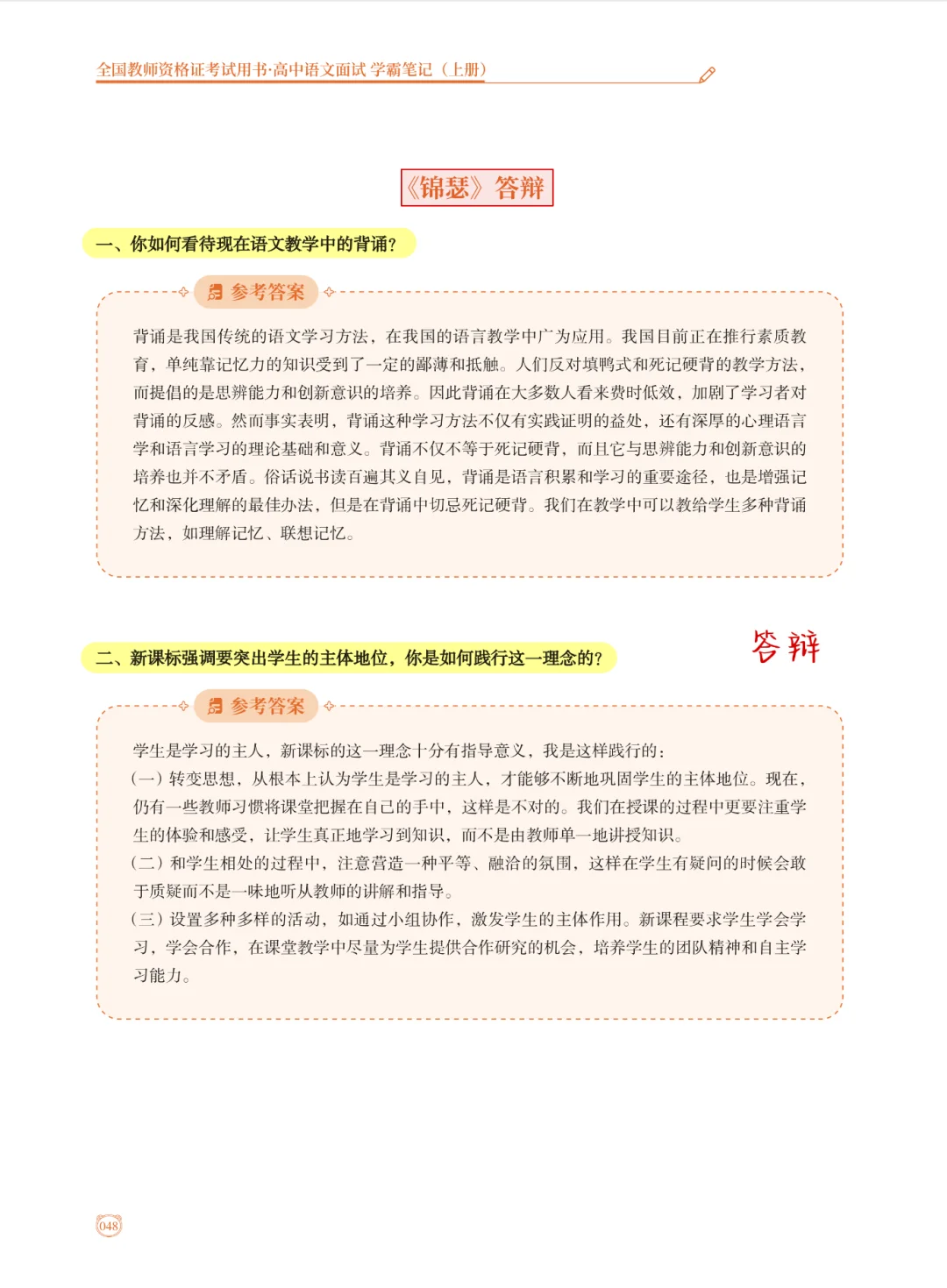 全国教师资格证考试用书·高中语文面试 学霸笔记（上册）

《锦瑟》答辩

一、你如何看待现在语文教学中的背诵？

参考答案

背诵是我国传统的语文学习方法，在我国的语言教学中广为应用。我国目前正在推行素质教育，单纯靠记忆力的知识受到了一定的鄙薄和抵触。人们反对填鸭式和死记硬背的教学方法，而提倡的是思辨能力和创新意识的培养。因此背诵在大多数人看来费时低效，加剧了学习者对背诵的反感。然而事实表明，背诵这种学习方法不仅有实践证明的益处，还有深厚的心理语言学和语言学习的理论基础和意义。背诵不仅不等于死记硬背，而且它与思辨能力和创新意识的培养也并不矛盾。俗话说书读百遍其义自见，背诵是语言积累和学习的重要途径，也是增强记忆和深化理解的最佳办法，但是在背诵中切忌死记硬背。我们在教学中可以教给学生多种背诵方法，如理解记忆、联想记忆。

答辩

二、新课标强调要突出学生的主体地位，你是如何践行这一理念的？

参考答案

学生是学习的主人，新课标的这一理念十分有指导意义，我是这样践行的：
（一）转变思想，从根本上认为学生是学习的主人，才能够不断地巩固学生的主体地位。现在，仍有一些教师习惯将课堂把握在自己的手中，这样是不对的。我们在授课的过程中更要注重学生的体验和感受，让学生真正地学习到知识，而不是由教师单一地讲授知识。
（二）和学生相处的过程中，注意营造一种平等、融洽的氛围，这样在学生有疑问的时候会敢于质疑而不是一味地听从教师的讲解和指导。
（三）设置多种多样的活动，如通过小组协作，激发学生的主体作用。新课程要求学生学会学习，学会合作，在课堂教学中尽量为学生提供合作研究的机会，培养学生的团队精神和自主学习能力。

048